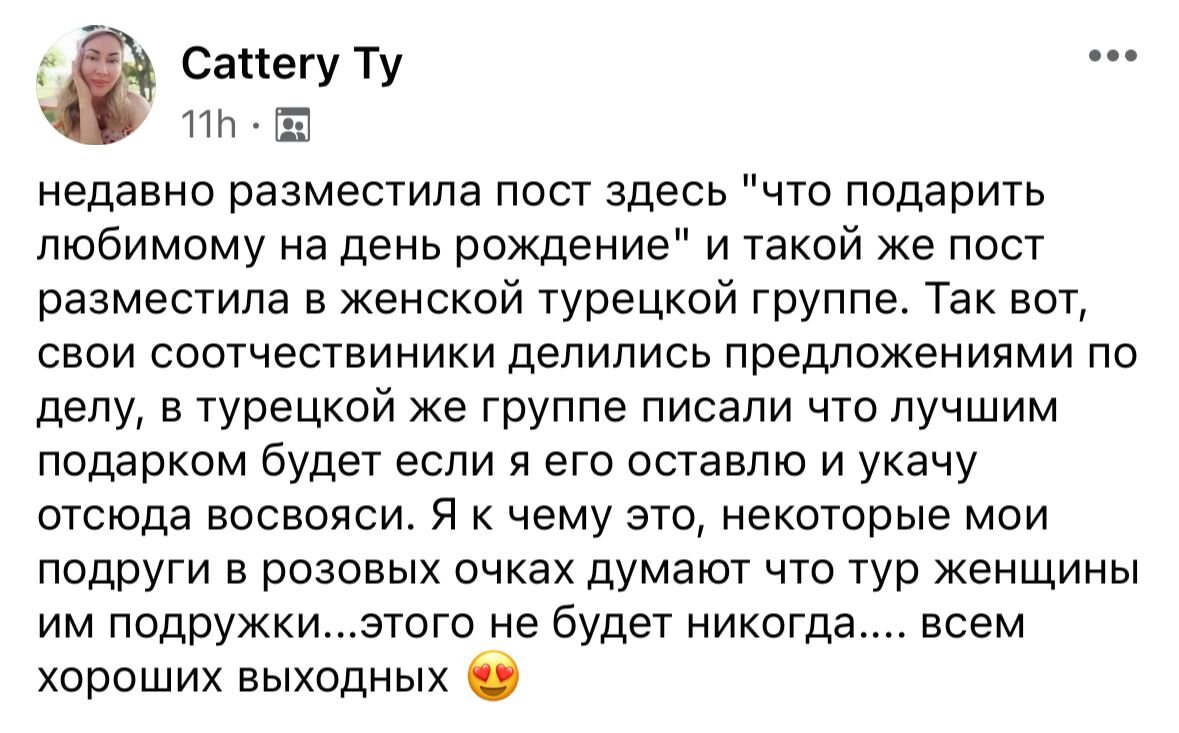 Cattery Ty
11h ·

недавно разместила пост здесь "что подарить любимому на день рождение" и такой же пост разместила в женской турецкой группе. Так вот, свои соотчествиники делились предложениями по делу, в турецкой же группе писали что лучшим подарком будет если я его оставлю и укачу отсюда восвояси. Я к чему это, некоторые мои подруги в розовых очках думают что тур женщины им подружки...этого не будет никогда.... всем хороших выходных 😍